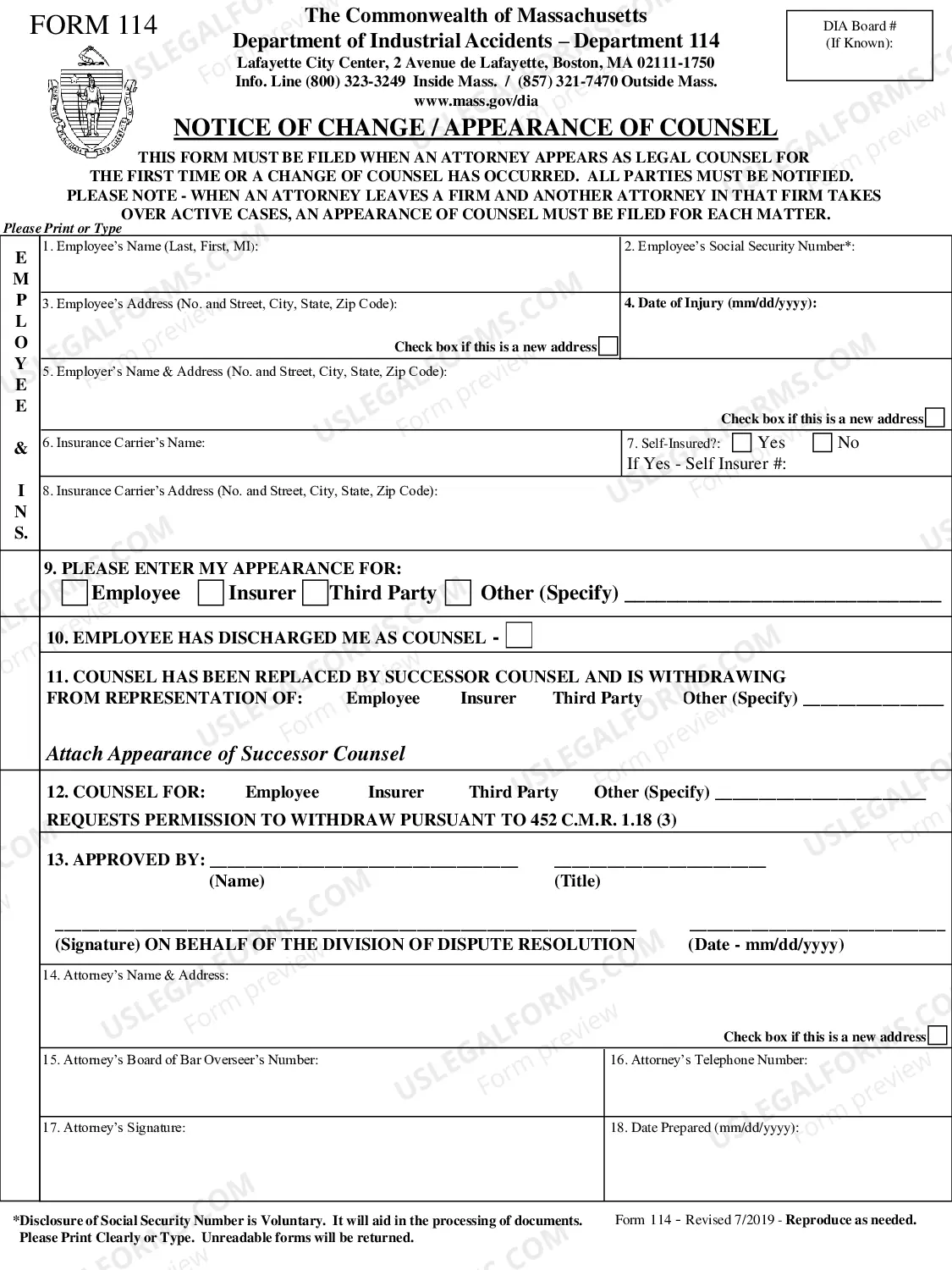 FORM 114

The Commonwealth of Massachusetts
Department of Industrial Accidents – Department 114
Lafayette City Center, 2 Avenue de Lafayette, Boston, MA 02111-1750
Info. Line (800) 323-3249 Inside Mass. / (857) 321-7470 Outside Mass.
www.mass.gov/dia

DIA Board #
(If Known):

NOTICE OF CHANGE / APPEARANCE OF COUNSEL

THIS FORM MUST BE FILED WHEN AN ATTORNEY APPEARS AS LEGAL COUNSEL FOR THE FIRST TIME OR A CHANGE OF COUNSEL HAS OCCURRED. ALL PARTIES MUST BE NOTIFIED. PLEASE NOTE - WHEN AN ATTORNEY LEAVES A FIRM AND ANOTHER ATTORNEY IN THAT FIRM TAKES OVER ACTIVE CASES, AN APPEARANCE OF COUNSEL MUST BE FILED FOR EACH MATTER.

Please Print or Type

EMPLOYEE & INS.

1. Employee's Name (Last, First, MI):
2. Employee's Social Security Number*:
3. Employee's Address (No. and Street, City, State, Zip Code):
Check box if this is a new address ☐
4. Date of Injury (mm/dd/yyyy):
5. Employer's Name & Address (No. and Street, City, State, Zip Code):
Check box if this is a new address ☐
6. Insurance Carrier's Name:
7. Self-Insured?: ☐ Yes ☐ No
If Yes - Self Insurer #:
8. Insurance Carrier's Address (No. and Street, City, State, Zip Code):

9. PLEASE ENTER MY APPEARANCE FOR:
☐ Employee ☐ Insurer ☐ Third Party ☐ Other (Specify) ____

10. EMPLOYEE HAS DISCHARGED ME AS COUNSEL - ☐

11. COUNSEL HAS BEEN REPLACED BY SUCCESSOR COUNSEL AND IS WITHDRAWING FROM REPRESENTATION OF: Employee Insurer Third Party Other (Specify) ____

Attach Appearance of Successor Counsel

12. COUNSEL FOR: Employee Insurer Third Party Other (Specify) ____
REQUESTS PERMISSION TO WITHDRAW PURSUANT TO 452 C.M.R. 1.18 (3)

13. APPROVED BY: ____ ____
(Name) (Title)

____ ____
(Signature) ON BEHALF OF THE DIVISION OF DISPUTE RESOLUTION (Date - mm/dd/yyyy)

14. Attorney's Name & Address:
Check box if this is a new address ☐
15. Attorney's Board of Bar Overseer's Number:
16. Attorney's Telephone Number:
17. Attorney's Signature:
18. Date Prepared (mm/dd/yyyy):

*Disclosure of Social Security Number is Voluntary. It will aid in the processing of documents. Please Print Clearly or Type. Unreadable forms will be returned.

Form 114 - Revised 7/2019 - Reproduce as needed.

USLEGALFORMS.COM Form preview